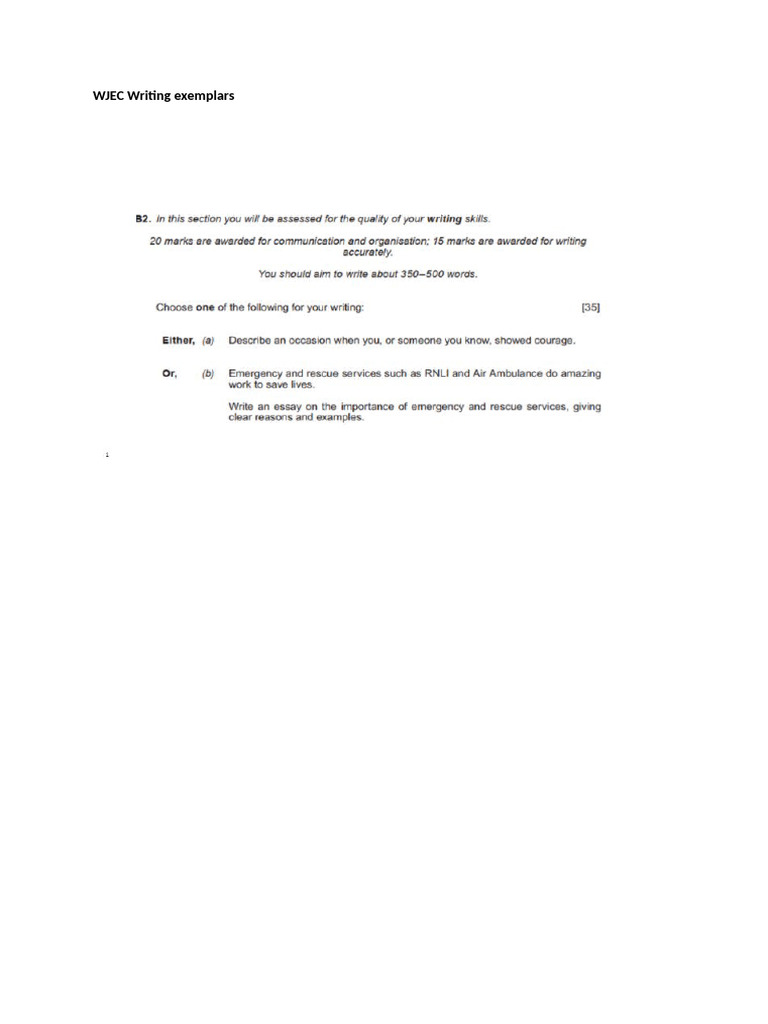 WJEC Writing exemplars

B2. In this section you will be assessed for the quality of your writing skills.

20 marks are awarded for communication and organisation; 15 marks are awarded for writing accurately.

You should aim to write about 350–500 words.

Choose one of the following for your writing: [35]

Either, (a) Describe an occasion when you, or someone you know, showed courage.

Or, (b) Emergency and rescue services such as RNLI and Air Ambulance do amazing work to save lives.

Write an essay on the importance of emergency and rescue services, giving clear reasons and examples.

1